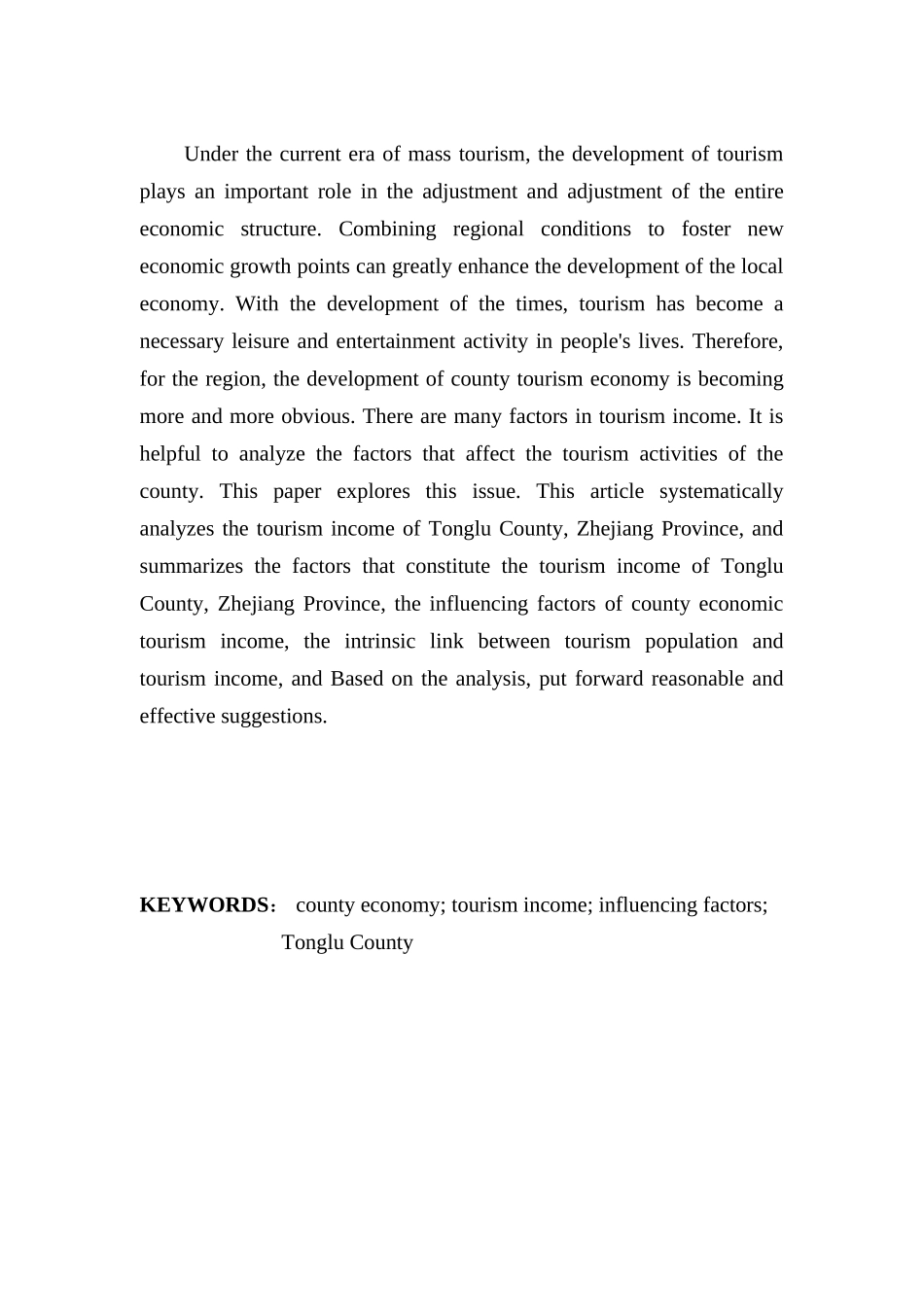 Under the current era of mass tourism, the development of tourism plays an important role in the adjustment and adjustment of the entire economic structure. Combining regional conditions to foster new economic growth points can greatly enhance the development of the local economy. With the development of the times, tourism has become a necessary leisure and entertainment activity in people's lives. Therefore, for the region, the development of county tourism economy is becoming more and more obvious. There are many factors in tourism income. It is helpful to analyze the factors that affect the tourism activities of the county. This paper explores this issue. This article systematically analyzes the tourism income of Tonglu County, Zhejiang Province, and summarizes the factors that constitute the tourism income of Tonglu County, Zhejiang Province, the influencing factors of county economic tourism income, the intrinsic link between tourism population and tourism income, and Based on the analysis, put forward reasonable and effective suggestions.

KEYWORDS： county economy; tourism income; influencing factors; Tonglu County